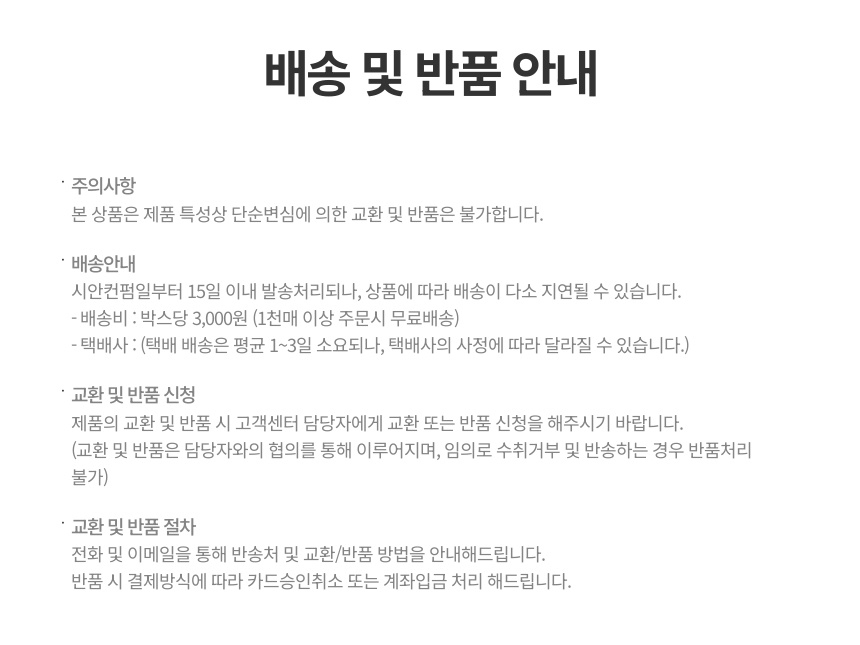 배송 및 반품 안내

· 주의사항
본 상품은 제품 특성상 단순변심에 의한 교환 및 반품은 불가합니다.

· 배송안내
시안컨펌일부터 15일 이내 발송처리되나, 상품에 따라 배송이 다소 지연될 수 있습니다.
- 배송비 : 박스당 3,000원 (1천매 이상 주문시 무료배송)
- 택배사 : (택배 배송은 평균 1~3일 소요되나, 택배사의 사정에 따라 달라질 수 있습니다.)

· 교환 및 반품 신청
제품의 교환 및 반품 시 고객센터 담당자에게 교환 또는 반품 신청을 해주시기 바랍니다.
(교환 및 반품은 담당자와의 협의를 통해 이루어지며, 임의로 수취거부 및 반송하는 경우 반품처리 불가)

· 교환 및 반품 절차
전화 및 이메일을 통해 반송처 및 교환/반품 방법을 안내해드립니다.
반품 시 결제방식에 따라 카드승인취소 또는 계좌입금 처리 해드립니다.